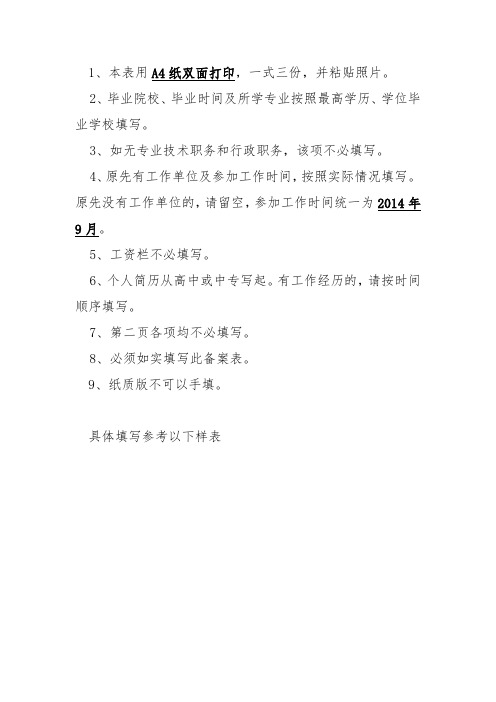 1、本表用A4纸双面打印，一式三份，并粘贴照片。

2、毕业院校、毕业时间及所学专业按照最高学历、学位毕业学校填写。

3、如无专业技术职务和行政职务，该项不必填写。

4、原先有工作单位及参加工作时间，按照实际情况填写。原先没有工作单位的，请留空，参加工作时间统一为2014年9月。

5、工资栏不必填写。

6、个人简历从高中或中专写起。有工作经历的，请按时间顺序填写。

7、第二页各项均不必填写。

8、必须如实填写此备案表。

9、纸质版不可以手填。

具体填写参考以下样表